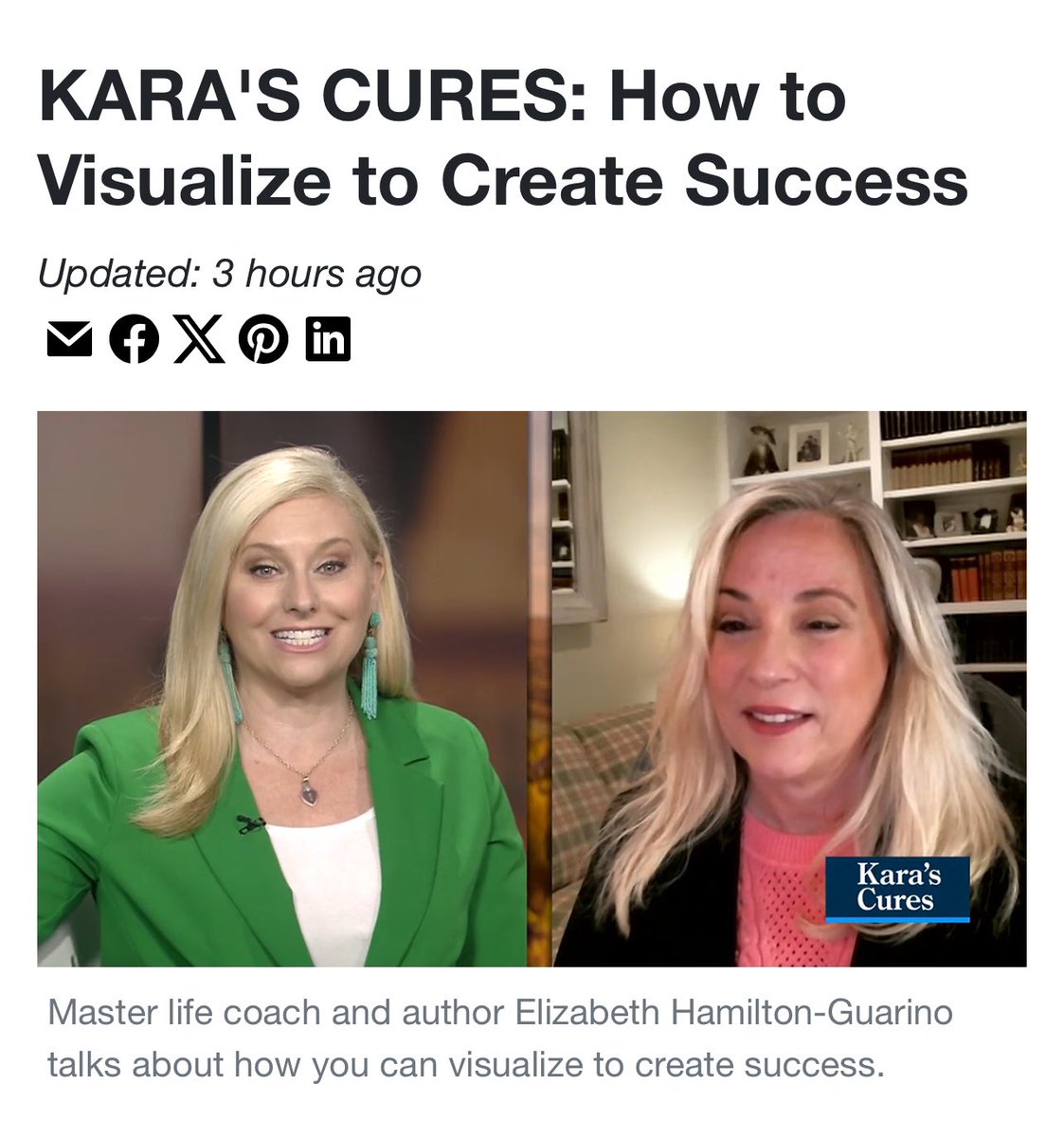 KARA'S CURES: How to Visualize to Create Success

Updated: 3 hours ago

Kara's Cures

Master life coach and author Elizabeth Hamilton-Guarino talks about how you can visualize to create success.